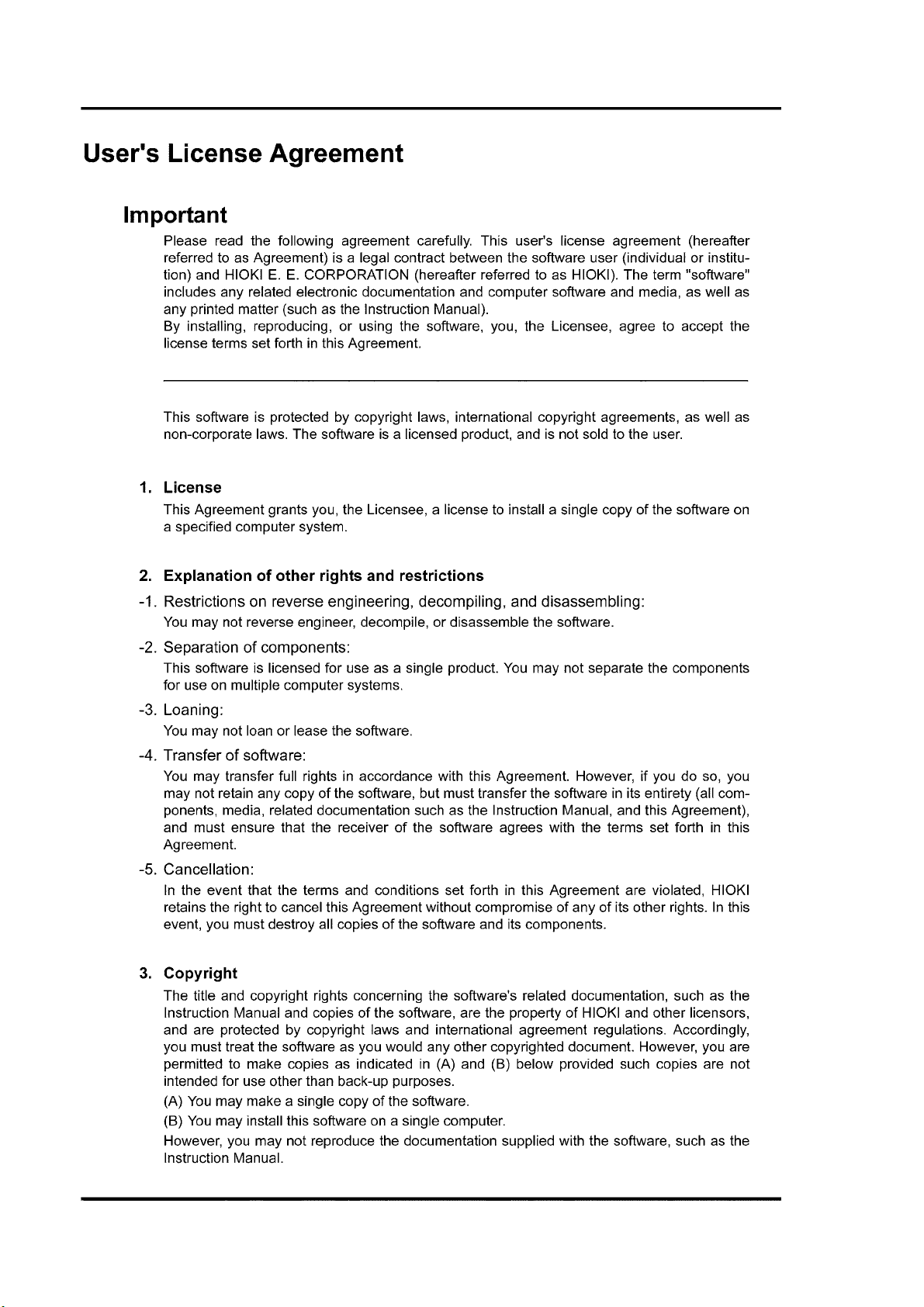 User's License Agreement

Important

Please read the following agreement carefully. This user's license agreement (hereafter referred to as Agreement) is a legal contract between the software user (individual or institution) and HIOKI E. E. CORPORATION (hereafter referred to as HIOKI). The term "software" includes any related electronic documentation and computer software and media, as well as any printed matter (such as the Instruction Manual).
By installing, reproducing, or using the software, you, the Licensee, agree to accept the license terms set forth in this Agreement.

This software is protected by copyright laws, international copyright agreements, as well as non-corporate laws. The software is a licensed product, and is not sold to the user.

1. License
This Agreement grants you, the Licensee, a license to install a single copy of the software on a specified computer system.

2. Explanation of other rights and restrictions
-1. Restrictions on reverse engineering, decompiling, and disassembling:
You may not reverse engineer, decompile, or disassemble the software.
-2. Separation of components:
This software is licensed for use as a single product. You may not separate the components for use on multiple computer systems.
-3. Loaning:
You may not loan or lease the software.
-4. Transfer of software:
You may transfer full rights in accordance with this Agreement. However, if you do so, you may not retain any copy of the software, but must transfer the software in its entirety (all components, media, related documentation such as the Instruction Manual, and this Agreement), and must ensure that the receiver of the software agrees with the terms set forth in this Agreement.
-5. Cancellation:
In the event that the terms and conditions set forth in this Agreement are violated, HIOKI retains the right to cancel this Agreement without compromise of any of its other rights. In this event, you must destroy all copies of the software and its components.

3. Copyright
The title and copyright rights concerning the software's related documentation, such as the Instruction Manual and copies of the software, are the property of HIOKI and other licensors, and are protected by copyright laws and international agreement regulations. Accordingly, you must treat the software as you would any other copyrighted document. However, you are permitted to make copies as indicated in (A) and (B) below provided such copies are not intended for use other than back-up purposes.
(A) You may make a single copy of the software.
(B) You may install this software on a single computer.
However, you may not reproduce the documentation supplied with the software, such as the Instruction Manual.